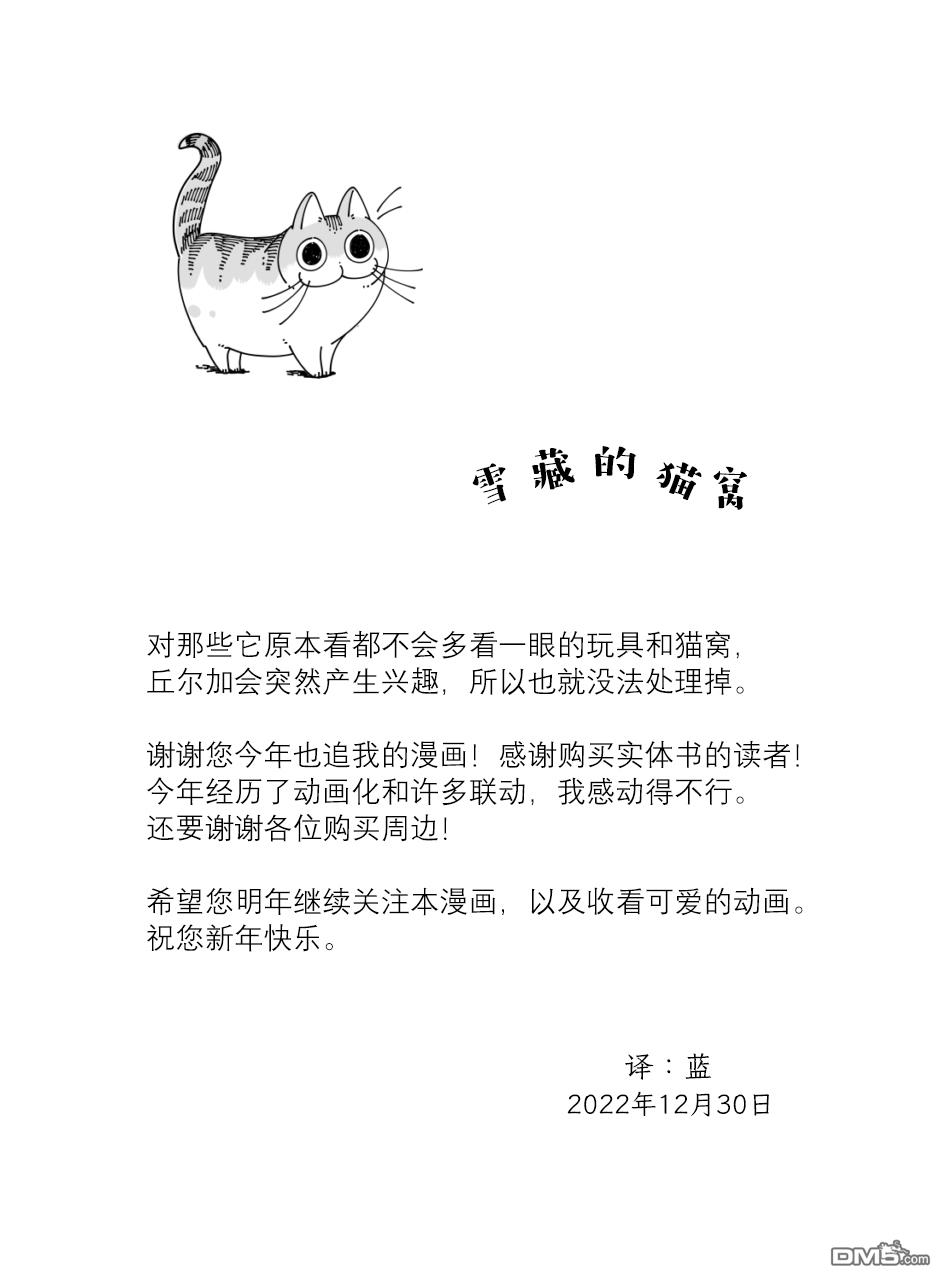 雪藏的猫窝

对那些它原本看都不会多看一眼的玩具和猫窝，丘尔加会突然产生兴趣，所以也就没法处理掉。

谢谢您今年也追我的漫画！感谢购买实体书的读者！今年经历了动画化和许多联动，我感动得不行。还要谢谢各位购买周边！

希望您明年继续关注本漫画，以及收看可爱的动画。祝您新年快乐。

译：蓝
2022年12月30日

DM5.com